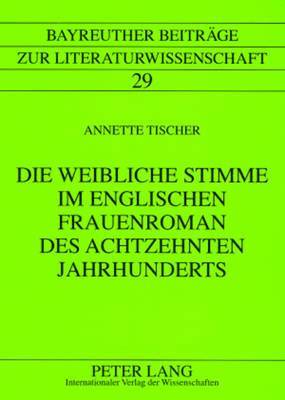 BAYREUTHER BEITRÄGE
ZUR LITERATURWISSENSCHAFT
29

ANNETTE TISCHER

DIE WEIBLICHE STIMME IM ENGLISCHEN FRAUENROMAN DES ACHTZEHNTEN JAHRHUNDERTS

PETER LANG
Internationaler Verlag der Wissenschaften